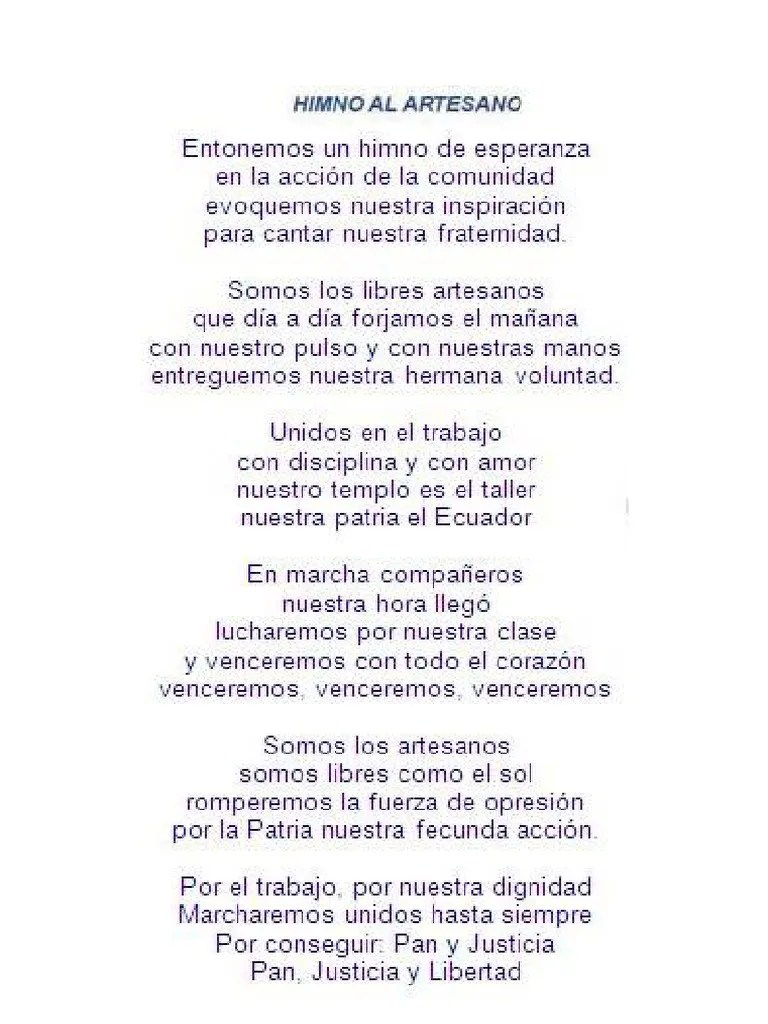 HIMNO AL ARTESANO

Entonemos un himno de esperanza
en la acción de la comunidad
evoquemos nuestra inspiración
para cantar nuestra fraternidad.

Somos los libres artesanos
que día a día forjamos el mañana
con nuestro pulso y con nuestras manos
entreguemos nuestra hermana voluntad.

Unidos en el trabajo
con disciplina y con amor
nuestro templo es el taller
nuestra patria el Ecuador

En marcha compañeros
nuestra hora llegó
lucharemos por nuestra clase
y venceremos con todo el corazón
venceremos, venceremos, venceremos

Somos los artesanos
somos libres como el sol
romperemos la fuerza de opresión
por la Patria nuestra fecunda acción.

Por el trabajo, por nuestra dignidad
Marcharemos unidos hasta siempre
Por conseguir: Pan y Justicia
Pan, Justicia y Libertad